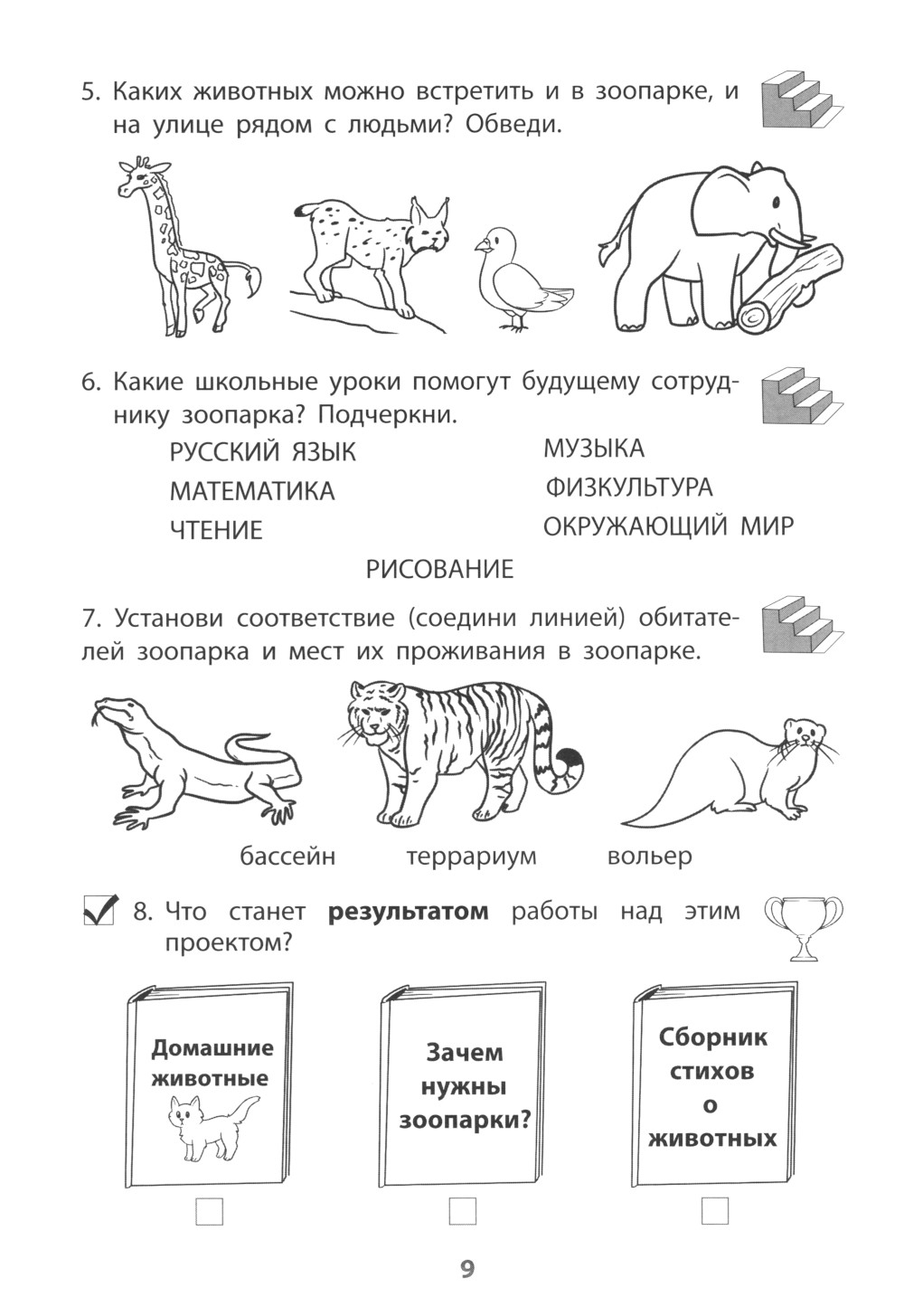 5. Каких животных можно встретить и в зоопарке, и на улице рядом с людьми? Обведи.

6. Какие школьные уроки помогут будущему сотруднику зоопарка? Подчеркни.

РУССКИЙ ЯЗЫК

МАТЕМАТИКА

ЧТЕНИЕ

МУЗЫКА

ФИЗКУЛЬТУРА

ОКРУЖАЮЩИЙ МИР

РИСОВАНИЕ

7. Установи соответствие (соедини линией) обитателей зоопарка и мест их проживания в зоопарке.

бассейн террариум вольер

8. Что станет **результатом** работы над этим проектом?

Домашние животные

Зачем нужны зоопарки?

Сборник стихов о животных

9